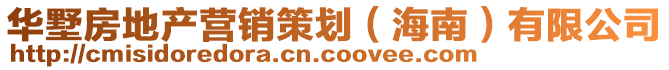 华墅房地产营销策划（海南）有限公司
http://cmisidoredora.cn.coovee.com